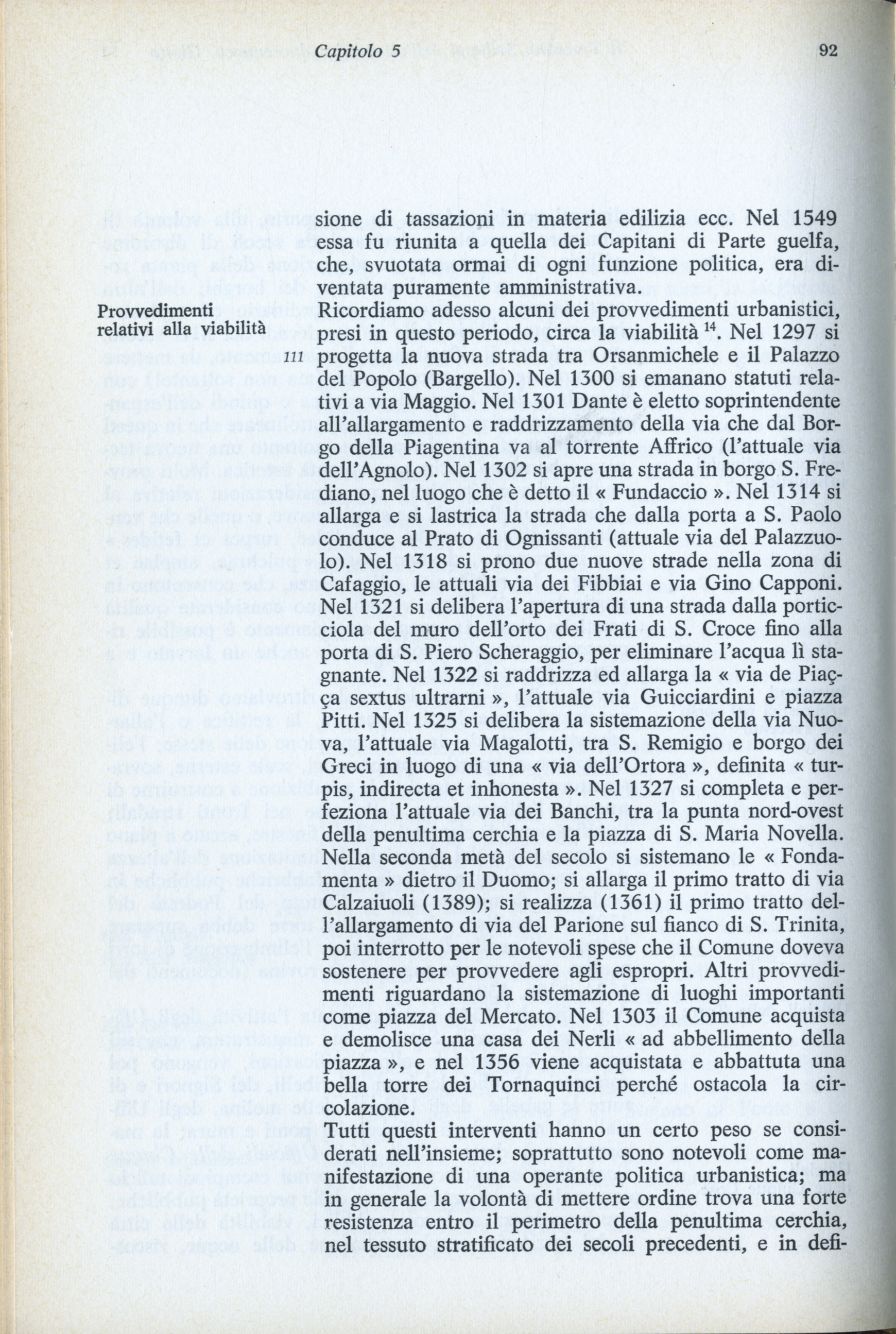 Capitolo 5

92

sione di tassazioni in materia edilizia ecc. Nel 1549 essa fu riunita a quella dei Capitani di Parte guelfa, che, svuotata ormai di ogni funzione politica, era diventata puramente amministrativa.

Provvedimenti relativi alla viabilità

111

Ricordiamo adesso alcuni dei provvedimenti urbanistici, presi in questo periodo, circa la viabilità $^{14}$. Nel 1297 si progetta la nuova strada tra Orsanmichele e il Palazzo del Popolo (Bargello). Nel 1300 si emanano statuti relativi a via Maggio. Nel 1301 Dante è eletto soprintendente all'allargamento e raddrizzamento della via che dal Borgo della Piagentina va al torrente Affrico (l'attuale via dell'Agnolo). Nel 1302 si apre una strada in borgo S. Frediano, nel luogo che è detto il « Fundaccio ». Nel 1314 si allarga e si lastrica la strada che dalla porta a S. Paolo conduce al Prato di Ognissanti (attuale via del Palazzuolo). Nel 1318 si prono due nuove strade nella zona di Cafaggio, le attuali via dei Fibbiai e via Gino Capponi. Nel 1321 si delibera l'apertura di una strada dalla porticciola del muro dell'orto dei Frati di S. Croce fino alla porta di S. Piero Scheraggio, per eliminare l'acqua lì stagnante. Nel 1322 si raddrizza ed allarga la « via de Piaçça sextus ultrarni », l'attuale via Guicciardini e piazza Pitti. Nel 1325 si delibera la sistemazione della via Nuova, l'attuale via Magalotti, tra S. Remigio e borgo dei Greci in luogo di una « via dell'Ortora », definita « turpis, indirecta et inhonesta ». Nel 1327 si completa e perfeziona l'attuale via dei Banchi, tra la punta nord-ovest della penultima cerchia e la piazza di S. Maria Novella. Nella seconda metà del secolo si sistemano le « Fondamenta » dietro il Duomo; si allarga il primo tratto di via Calzaiuoli (1389); si realizza (1361) il primo tratto dell'allargamento di via del Parione sul fianco di S. Trinita, poi interrotto per le notevoli spese che il Comune doveva sostenere per provvedere agli espropri. Altri provvedimenti riguardano la sistemazione di luoghi importanti come piazza del Mercato. Nel 1303 il Comune acquista e demolisce una casa dei Nerli « ad abbellimento della piazza », e nel 1356 viene acquistata e abbattuta una bella torre dei Tornaquinci perché ostacola la circolazione.

Tutti questi interventi hanno un certo peso se considerati nell'insieme; soprattutto sono notevoli come manifestazione di una operante politica urbanistica; ma in generale la volontà di mettere ordine trova una forte resistenza entro il perimetro della penultima cerchia, nel tessuto stratificato dei secoli precedenti, e in defi-